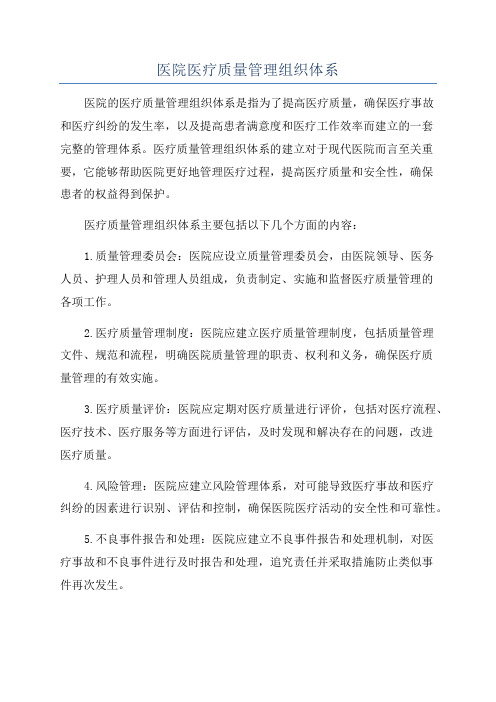 医院医疗质量管理组织体系

医院的医疗质量管理组织体系是指为了提高医疗质量，确保医疗事故和医疗纠纷的发生率，以及提高患者满意度和医疗工作效率而建立的一套完整的管理体系。医疗质量管理组织体系的建立对于现代医院而言至关重要，它能够帮助医院更好地管理医疗过程，提高医疗质量和安全性，确保患者的权益得到保护。

医疗质量管理组织体系主要包括以下几个方面的内容：

1.质量管理委员会：医院应设立质量管理委员会，由医院领导、医务人员、护理人员和管理人员组成，负责制定、实施和监督医疗质量管理的各项工作。

2.医疗质量管理制度：医院应建立医疗质量管理制度，包括质量管理文件、规范和流程，明确医院质量管理的职责、权利和义务，确保医疗质量管理的有效实施。

3.医疗质量评价：医院应定期对医疗质量进行评价，包括对医疗流程、医疗技术、医疗服务等方面进行评估，及时发现和解决存在的问题，改进医疗质量。

4.风险管理：医院应建立风险管理体系，对可能导致医疗事故和医疗纠纷的因素进行识别、评估和控制，确保医院医疗活动的安全性和可靠性。

5.不良事件报告和处理：医院应建立不良事件报告和处理机制，对医疗事故和不良事件进行及时报告和处理，追究责任并采取措施防止类似事件再次发生。